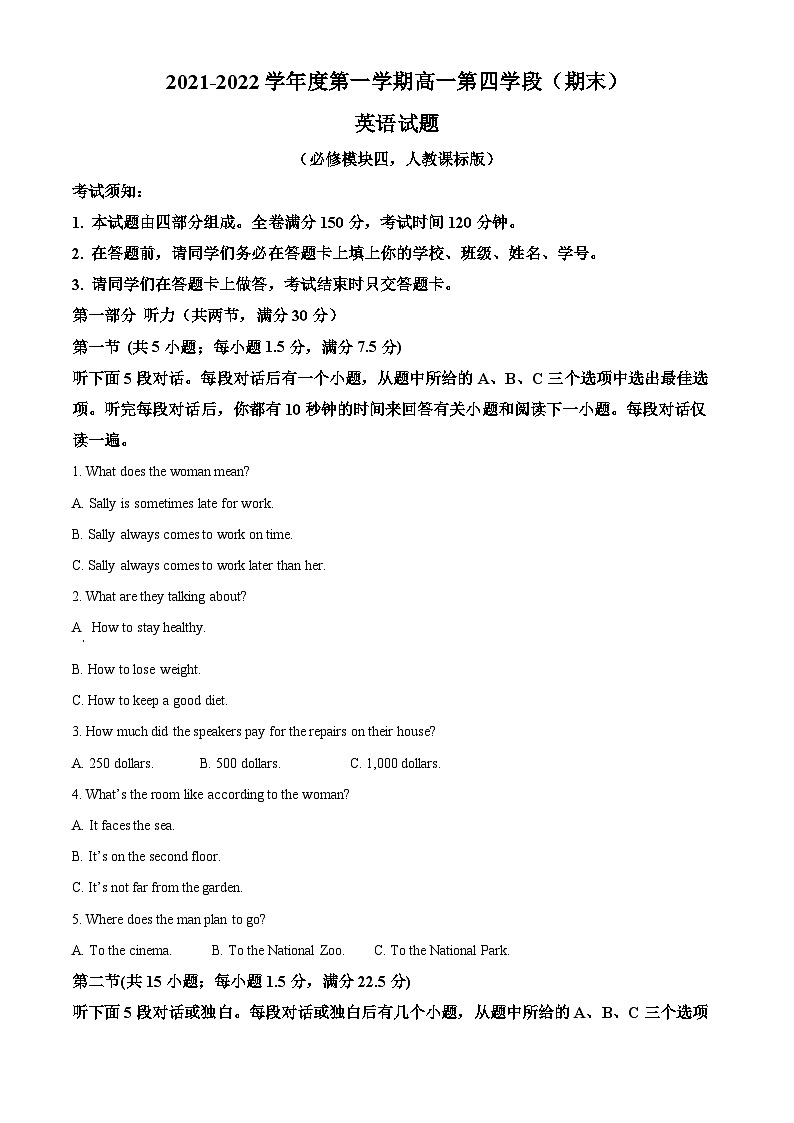 2021-2022 学年度第一学期高一第四学段（期末）

英语试题

（必修模块四，人教课标版）

考试须知：

1. 本试题由四部分组成。全卷满分 150 分，考试时间 120 分钟。

2. 在答题前，请同学们务必在答题卡上填上你的学校、班级、姓名、学号。

3. 请同学们在答题卡上做答，考试结束时只交答题卡。

第一部分 听力（共两节，满分 30 分）

第一节 (共 5 小题；每小题 1.5 分，满分 7.5 分)

听下面 5 段对话。每段对话后有一个小题，从题中所给的 A、B、C 三个选项中选出最佳选项。听完每段对话后，你都有 10 秒钟的时间来回答有关小题和阅读下一小题。每段对话仅读一遍。

1. What does the woman mean?

A. Sally is sometimes late for work.

B. Sally always comes to work on time.

C. Sally always comes to work later than her.

2. What are they talking about?

A. How to stay healthy.

B. How to lose weight.

C. How to keep a good diet.

3. How much did the speakers pay for the repairs on their house?

A. 250 dollars. B. 500 dollars. C. 1,000 dollars.

4. What's the room like according to the woman?

A. It faces the sea.

B. It's on the second floor.

C. It's not far from the garden.

5. Where does the man plan to go?

A. To the cinema. B. To the National Zoo. C. To the National Park.

第二节(共 15 小题；每小题 1.5 分，满分 22.5 分)

听下面 5 段对话或独白。每段对话或独白后有几个小题，从题中所给的 A、B、C 三个选项